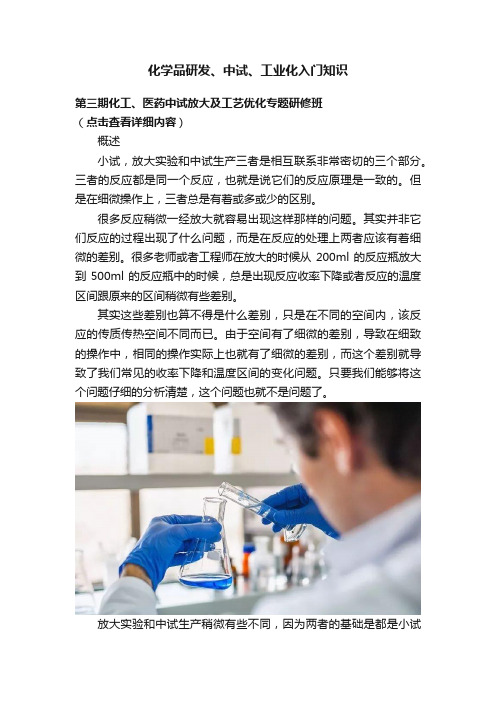 化学品研发、中试、工业化入门知识

第三期化工、医药中试放大及工艺优化专题研修班
（点击查看详细内容）

概述

小试，放大实验和中试生产三者是相互联系非常密切的三个部分。三者的反应都是同一个反应，也就是说它们的反应原理是一致的。但是在细微操作上，三者总是有着或多或少的区别。

很多反应稍微一经放大就容易出现这样那样的问题。其实并非它们反应的过程出现了什么问题，而是在反应的处理上两者应该有着细微的差别。很多老师或者工程师在放大的时候从 200ml 的反应瓶放大到 500ml 的反应瓶中的时候，总是出现反应收率下降或者反应的温度区间跟原来的区间稍微有些差别。

其实这些差别也算不得是什么差别，只是在不同的空间内，该反应的传质传热空间不同而已。由于空间有了细微的差别，导致在细致的操作中，相同的操作实际上也就有了细微的差别，而这个差别就导致了我们常见的收率下降和温度区间的变化问题。只要我们能够将这个问题仔细的分析清楚，这个问题也就不是问题了。

放大实验和中试生产稍微有些不同，因为两者的基础是都是小试